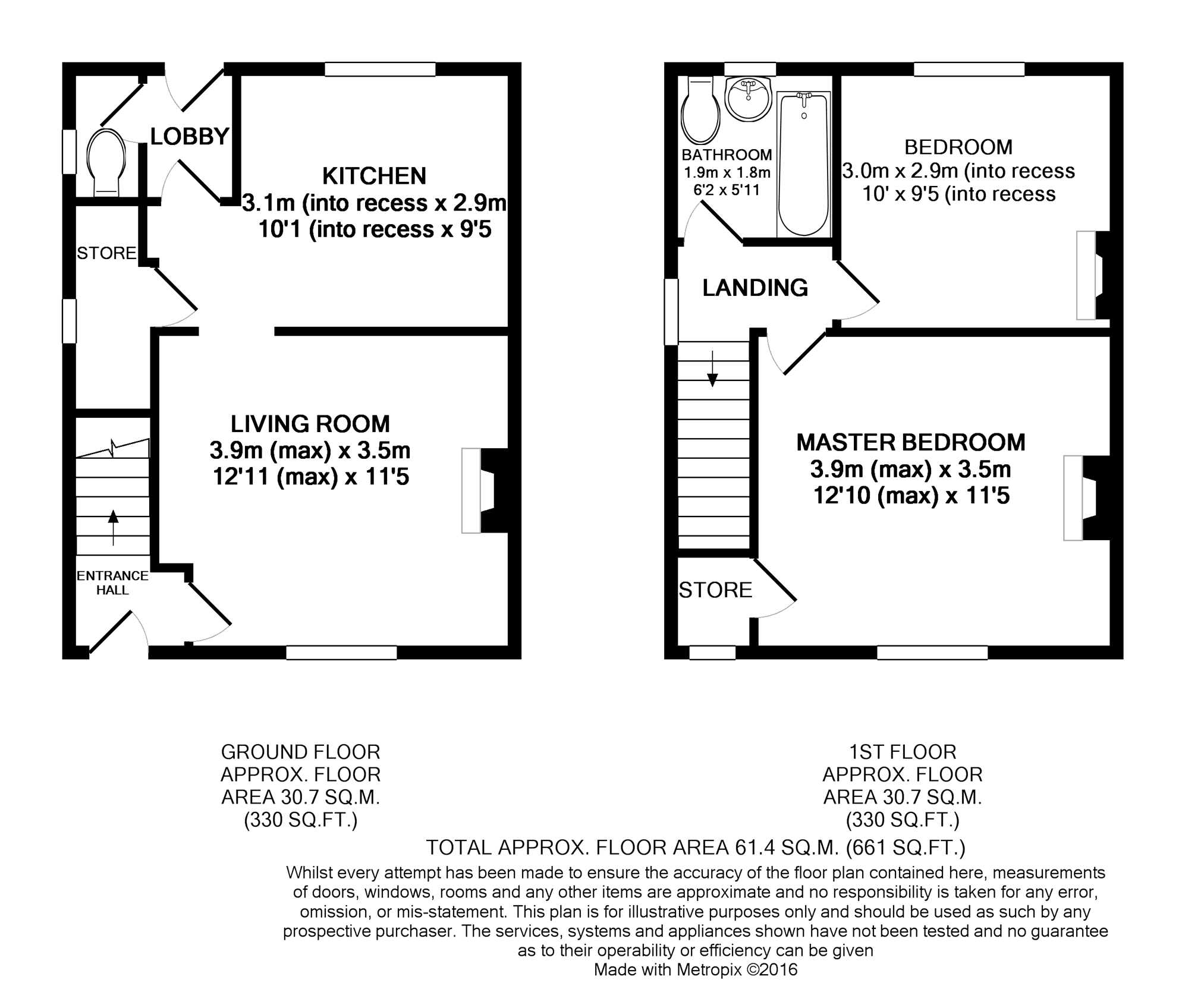 LOBBY

KITCHEN
3.1m (into recess x 2.9m
10'1 (into recess x 9'5

STORE

LIVING ROOM
3.9m (max) x 3.5m
12'11 (max) x 11'5

ENTRANCE HALL

BATHROOM
1.9m x 1.8m
6'2 x 5'11

BEDROOM
3.0m x 2.9m (into recess
10' x 9'5 (into recess

LANDING

MASTER BEDROOM
3.9m (max) x 3.5m
12'10 (max) x 11'5

STORE

GROUND FLOOR
APPROX. FLOOR
AREA 30.7 SQ.M.
(330 SQ.FT.)

1ST FLOOR
APPROX. FLOOR
AREA 30.7 SQ.M.
(330 SQ.FT.)

TOTAL APPROX. FLOOR AREA 61.4 SQ.M. (661 SQ.FT.)
Whilst every attempt has been made to ensure the accuracy of the floor plan contained here, measurements of doors, windows, rooms and any other items are approximate and no responsibility is taken for any error, omission, or mis-statement. This plan is for illustrative purposes only and should be used as such by any prospective purchaser. The services, systems and appliances shown have not been tested and no guarantee as to their operability or efficiency can be given
Made with Metropix ©2016